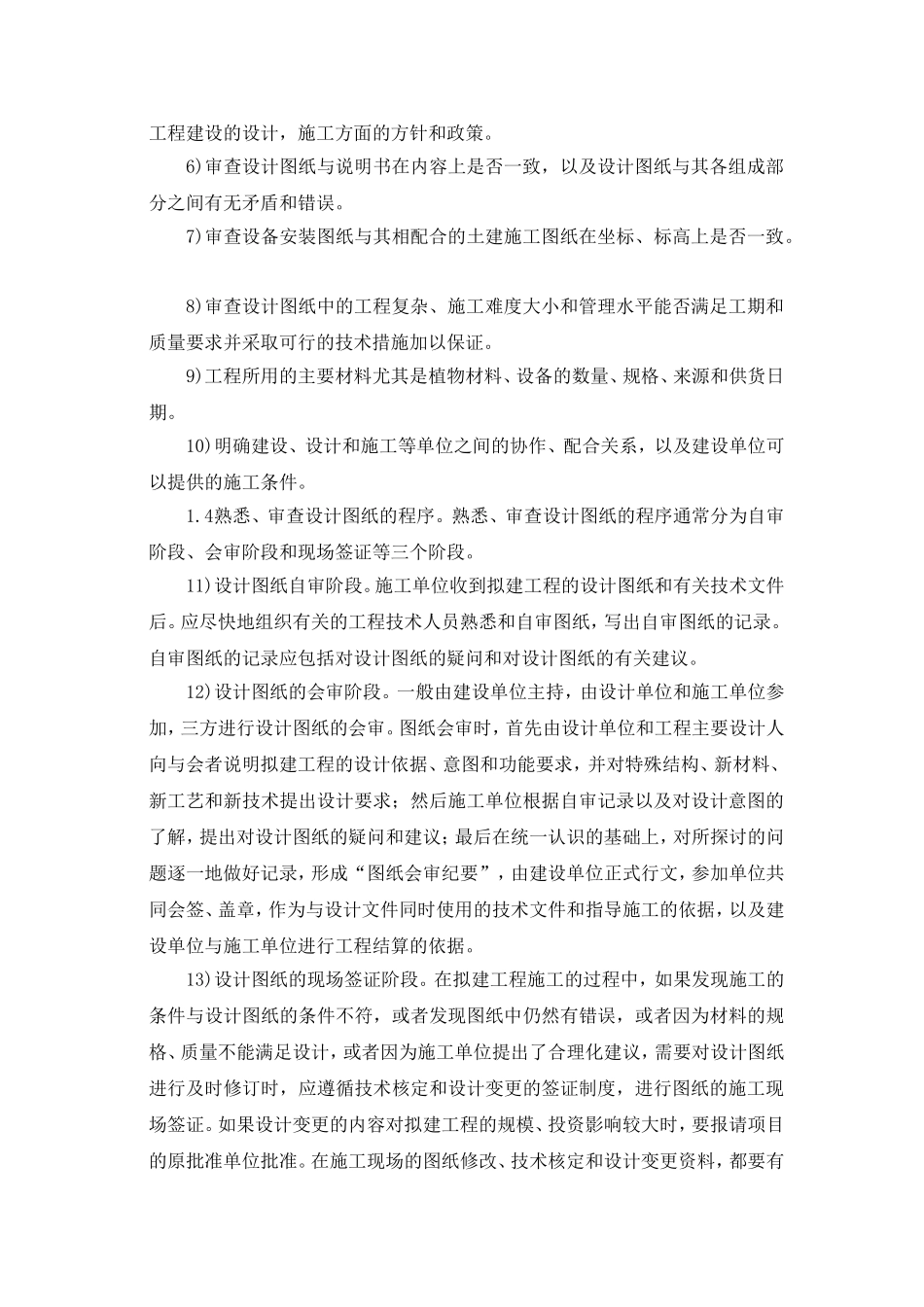 工程建设的设计，施工方面的方针和政策。

6)审查设计图纸与说明书在内容上是否一致，以及设计图纸与其各组成部分之间有无矛盾和错误。

7)审查设备安装图纸与其相配合的土建施工图纸在坐标、标高上是否一致。

8)审查设计图纸中的工程复杂、施工难度大小和管理水平能否满足工期和质量要求并采取可行的技术措施加以保证。

9)工程所用的主要材料尤其是植物材料、设备的数量、规格、来源和供货日期。

10)明确建设、设计和施工等单位之间的协作、配合关系，以及建设单位可以提供的施工条件。

1.4熟悉、审查设计图纸的程序。熟悉、审查设计图纸的程序通常分为自审阶段、会审阶段和现场签证等三个阶段。

11)设计图纸自审阶段。施工单位收到拟建工程的设计图纸和有关技术文件后。应尽快地组织有关的工程技术人员熟悉和自审图纸，写出自审图纸的记录。自审图纸的记录应包括对设计图纸的疑问和对设计图纸的有关建议。

12)设计图纸的会审阶段。一般由建设单位主持，由设计单位和施工单位参加，三方进行设计图纸的会审。图纸会审时，首先由设计单位和工程主要设计人向与会者说明拟建工程的设计依据、意图和功能要求，并对特殊结构、新材料、新工艺和新技术提出设计要求；然后施工单位根据自审记录以及对设计意图的了解，提出对设计图纸的疑问和建议；最后在统一认识的基础上，对所探讨的问题逐一地做好记录，形成“图纸会审纪要”，由建设单位正式行文，参加单位共同会签、盖章，作为与设计文件同时使用的技术文件和指导施工的依据，以及建设单位与施工单位进行工程结算的依据。

13)设计图纸的现场签证阶段。在拟建工程施工的过程中，如果发现施工的条件与设计图纸的条件不符，或者发现图纸中仍然有错误，或者因为材料的规格、质量不能满足设计，或者因为施工单位提出了合理化建议，需要对设计图纸进行及时修订时，应遵循技术核定和设计变更的签证制度，进行图纸的施工现场签证。如果设计变更的内容对拟建工程的规模、投资影响较大时，要报请项目的原批准单位批准。在施工现场的图纸修改、技术核定和设计变更资料，都要有